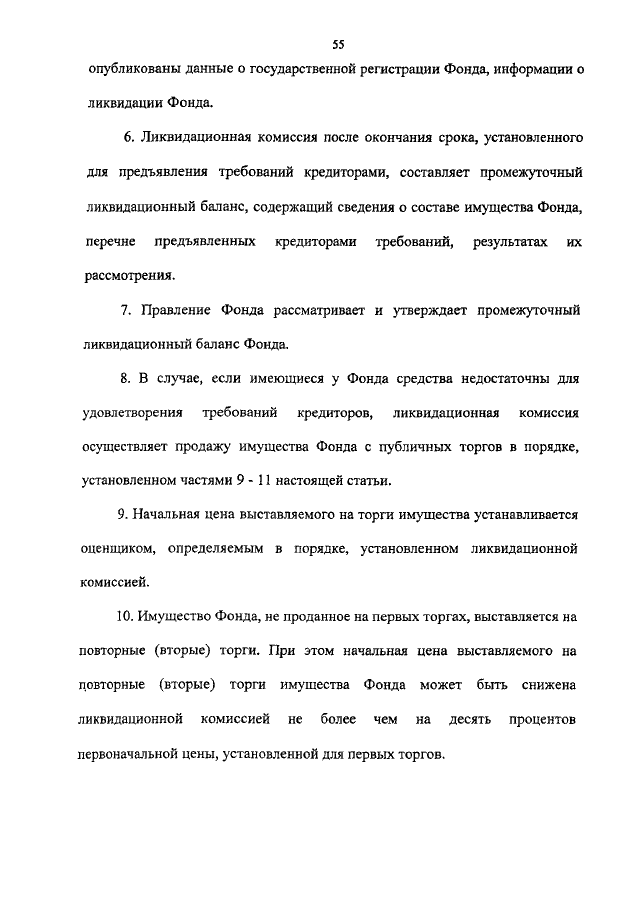 55

опубликованы данные о государственной регистрации Фонда, информации о ликвидации Фонда.

6. Ликвидационная комиссия после окончания срока, установленного для предъявления требований кредиторами, составляет промежуточный ликвидационный баланс, содержащий сведения о составе имущества Фонда, перечне предъявленных кредиторами требований, результатах их рассмотрения.

7. Правление Фонда рассматривает и утверждает промежуточный ликвидационный баланс Фонда.

8. В случае, если имеющиеся у Фонда средства недостаточны для удовлетворения требований кредиторов, ликвидационная комиссия осуществляет продажу имущества Фонда с публичных торгов в порядке, установленном частями 9 - 11 настоящей статьи.

9. Начальная цена выставляемого на торги имущества устанавливается оценщиком, определяемым в порядке, установленном ликвидационной комиссией.

10. Имущество Фонда, не проданное на первых торгах, выставляется на повторные (вторые) торги. При этом начальная цена выставляемого на повторные (вторые) торги имущества Фонда может быть снижена ликвидационной комиссией не более чем на десять процентов первоначальной цены, установленной для первых торгов.